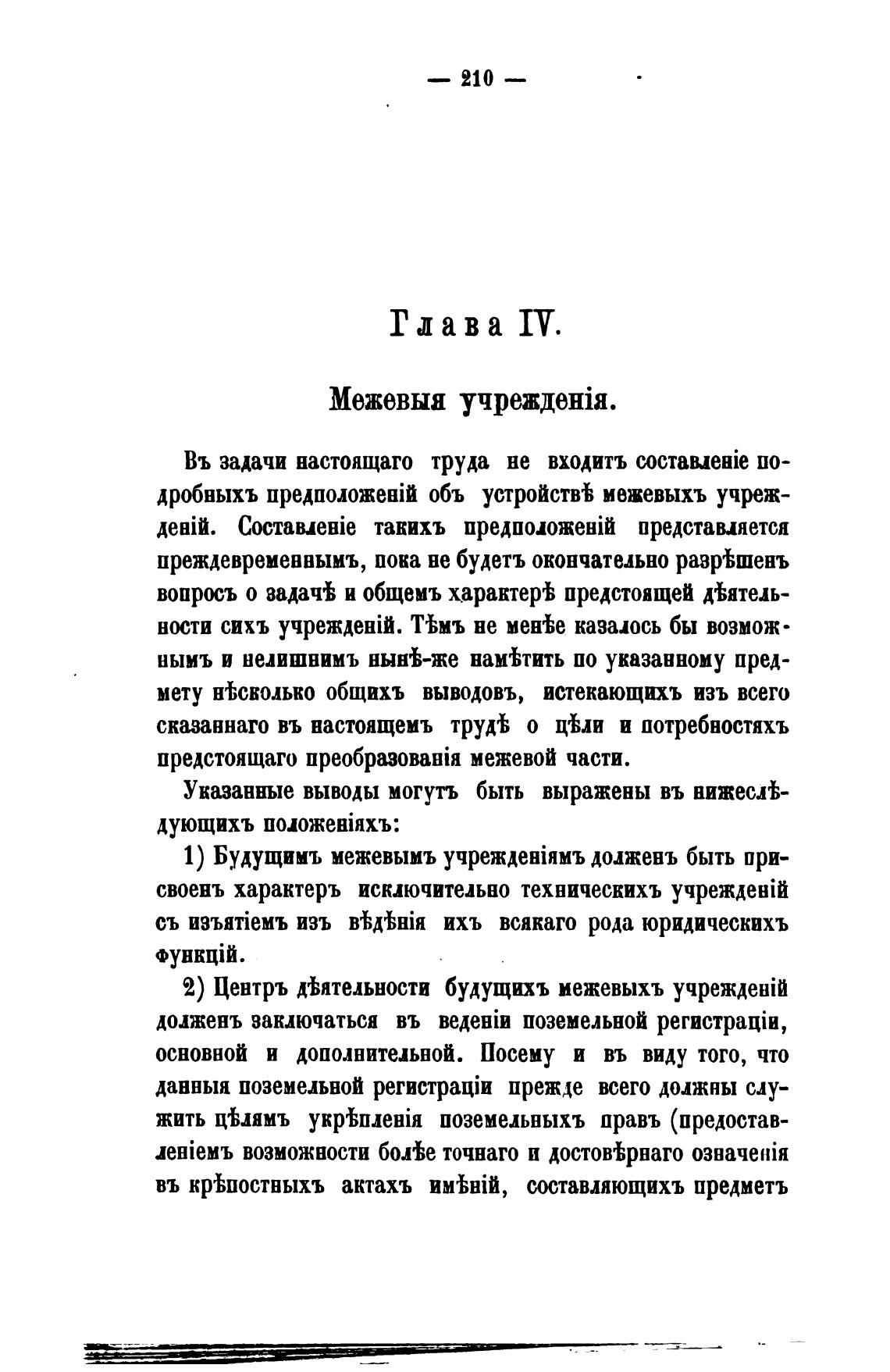 — 210 —

Глава IV.

Межевыя учрежденія.

Въ задачи настоящаго труда не входитъ составленіе подробныхъ предположеній объ устройствѣ межевыхъ учрежденій. Составленіе такихъ предположеній представляется преждевременнымъ, пока не будетъ окончательно разрѣшенъ вопросъ о задачѣ и общемъ характерѣ предстоящей дѣятельности сихъ учрежденій. Тѣмъ не менѣе казалось бы возможнымъ и нелишнимъ нынѣ-же намѣтить по указанному предмету нѣсколько общихъ выводовъ, истекающихъ изъ всего сказаннаго въ настоящемъ трудѣ о цѣли и потребностяхъ предстоящаго преобразованія межевой части.

Указанные выводы могутъ быть выражены въ нижеслѣдующихъ положеніяхъ:

1) Будущимъ межевымъ учрежденіямъ долженъ быть присвоенъ характеръ исключительно техническихъ учрежденій съ изъятіемъ изъ вѣдѣнія ихъ всякаго рода юридическихъ функцій.

2) Центръ дѣятельности будущихъ межевыхъ учрежденій долженъ заключаться въ веденіи поземельной регистраціи, основной и дополнительной. Посему и въ виду того, что данныя поземельной регистраціи прежде всего должны служить цѣлямъ укрѣпленія поземельныхъ правъ (предоставленіемъ возможности болѣе точнаго и достовѣрнаго означенія въ крѣпостныхъ актахъ имѣній, составляющихъ предметъ